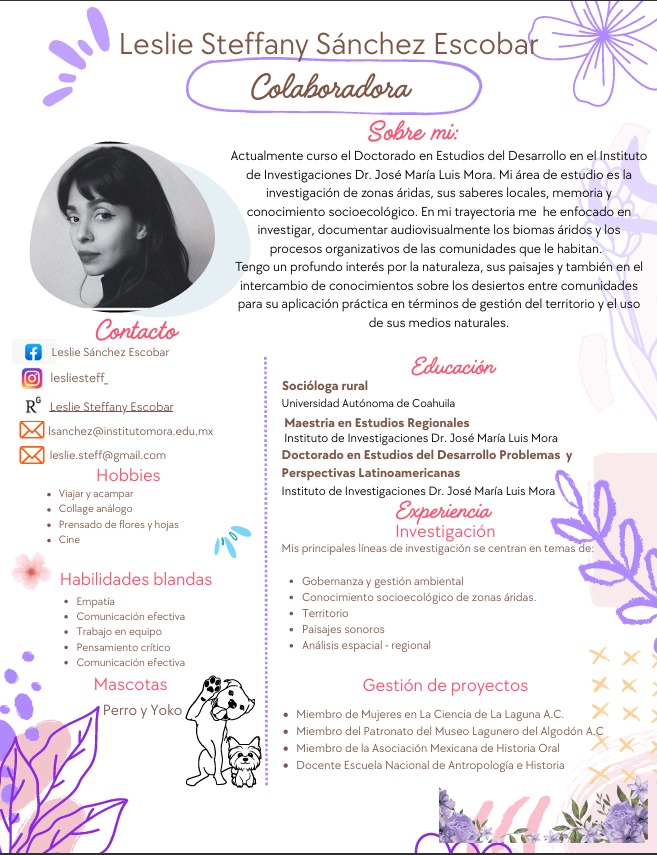 Leslie Steffany Sánchez Escobar

Colaboradora

Sobre mi:

Actualmente curso el Doctorado en Estudios del Desarrollo en el Instituto de Investigaciones Dr. José María Luis Mora. Mi área de estudio es la investigación de zonas áridas, sus saberes locales, memoria y conocimiento socioecológico. En mi trayectoria me he enfocado en investigar, documentar audiovisualmente los biomas áridos y los procesos organizativos de las comunidades que le habitan.
Tengo un profundo interés por la naturaleza, sus paisajes y también en el intercambio de conocimientos sobre los desiertos entre comunidades para su aplicación práctica en términos de gestión del territorio y el uso de sus medios naturales.

Contacto

Leslie Sánchez Escobar

lesliesteff_

Leslie Steffany Escobar

lsanchez@institutomora.edu.mx

leslie.steff@gmail.com

Hobbies

- Viajar y acampar
- Collage análogo
- Prensado de flores y hojas
- Cine

Habilidades blandas

- Empatía
- Comunicación efectiva
- Trabajo en equipo
- Pensamiento crítico
- Comunicación efectiva

Mascotas

Perro y Yoko

Educación

Socióloga rural
Universidad Autónoma de Coahuila

Maestria en Estudios Regionales
Instituto de Investigaciones Dr. José María Luis Mora

Doctorado en Estudios del Desarrollo Problemas y Perspectivas Latinoamericanas
Instituto de Investigaciones Dr. José María Luis Mora

Experiencia

Investigación

Mis principales líneas de investigación se centran en temas de:

- Gobernanza y gestión ambiental
- Conocimiento socioecológico de zonas áridas.
- Territorio
- Paisajes sonoros
- Análisis espacial - regional

Gestión de proyectos

- Miembro de Mujeres en La Ciencia de La Laguna A.C.
- Miembro del Patronato del Museo Lagunero del Algodón A.C
- Miembro de la Asociación Mexicana de Historia Oral
- Docente Escuela Nacional de Antropología e Historia